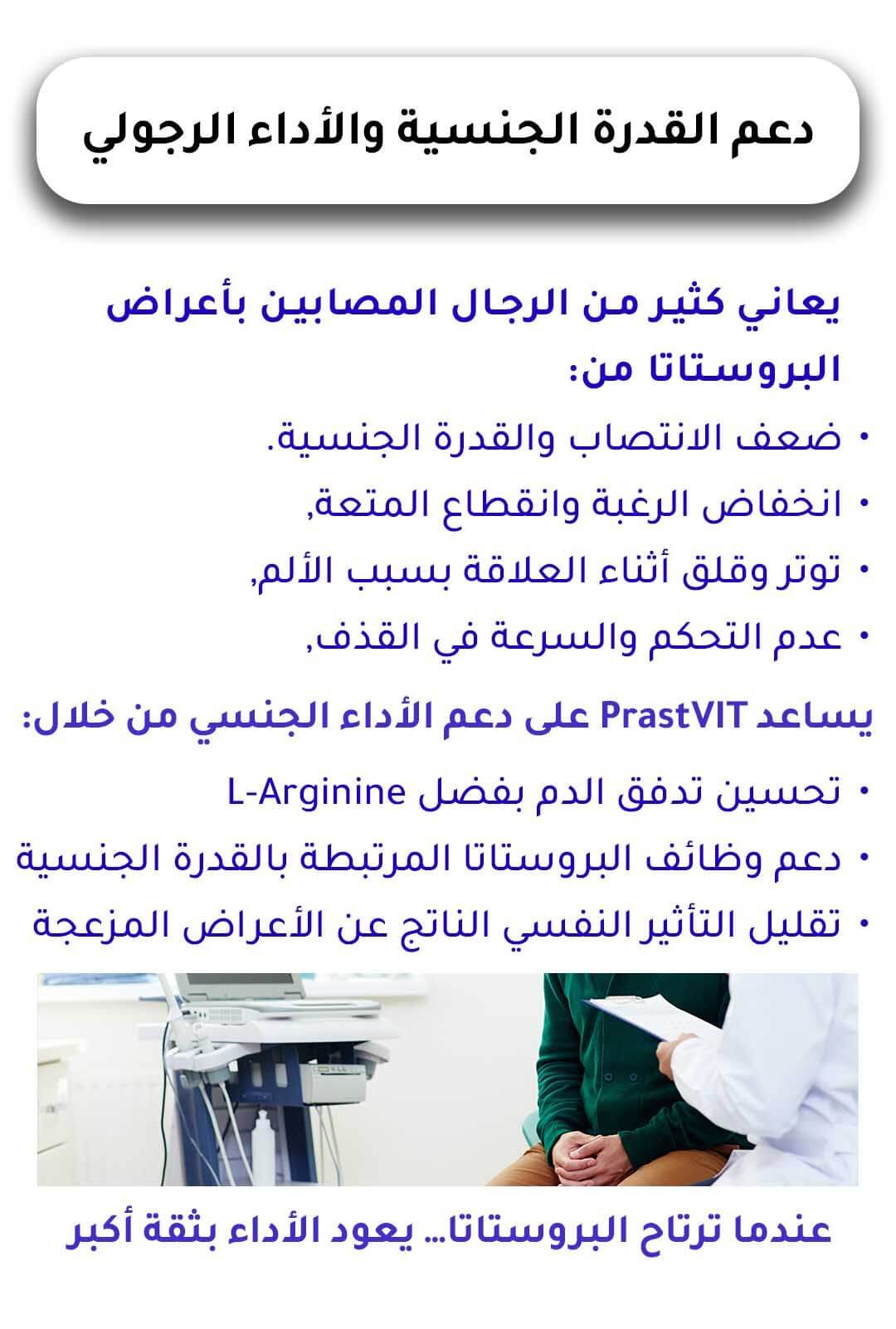 دعم القدرة الجنسية والأداء الرجولي

يعاني كثير من الرجال المصابين بأعراض البروستاتا من:

• ضعف الانتصاب والقدرة الجنسية.
• انخفاض الرغبة وانقطاع المتعة,
• توتر وقلق أثناء العلاقة بسبب الألم,
• عدم التحكم والسرعة في القذف,

يساعد PrastVIT على دعم الأداء الجنسي من خلال:

• تحسين تدفق الدم بفضل L-Arginine
• دعم وظائف البروستاتا المرتبطة بالقدرة الجنسية
• تقليل التأثير النفسي الناتج عن الأعراض المزعجة

عندما ترتاح البروستاتا... يعود الأداء بثقة أكبر